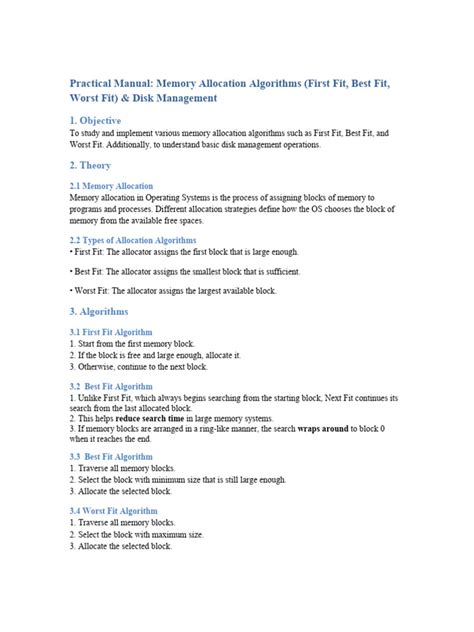 Practical Manual: Memory Allocation Algorithms (First Fit, Best Fit, Worst Fit) & Disk Management

1. Objective

To study and implement various memory allocation algorithms such as First Fit, Best Fit, and Worst Fit. Additionally, to understand basic disk management operations.

2. Theory

2.1 Memory Allocation

Memory allocation in Operating Systems is the process of assigning blocks of memory to programs and processes. Different allocation strategies define how the OS chooses the block of memory from the available free spaces.

2.2 Types of Allocation Algorithms

• First Fit: The allocator assigns the first block that is large enough.

• Best Fit: The allocator assigns the smallest block that is sufficient.

• Worst Fit: The allocator assigns the largest available block.

3. Algorithms

3.1 First Fit Algorithm

1. Start from the first memory block.
2. If the block is free and large enough, allocate it.
3. Otherwise, continue to the next block.

3.2 Best Fit Algorithm

1. Unlike First Fit, which always begins searching from the starting block, Next Fit continues its search from the last allocated block.
2. This helps reduce search time in large memory systems.
3. If memory blocks are arranged in a ring-like manner, the search wraps around to block 0 when it reaches the end.

3.3 Best Fit Algorithm

1. Traverse all memory blocks.
2. Select the block with minimum size that is still large enough.
3. Allocate the selected block.

3.4 Worst Fit Algorithm

1. Traverse all memory blocks.
2. Select the block with maximum size.
3. Allocate the selected block.